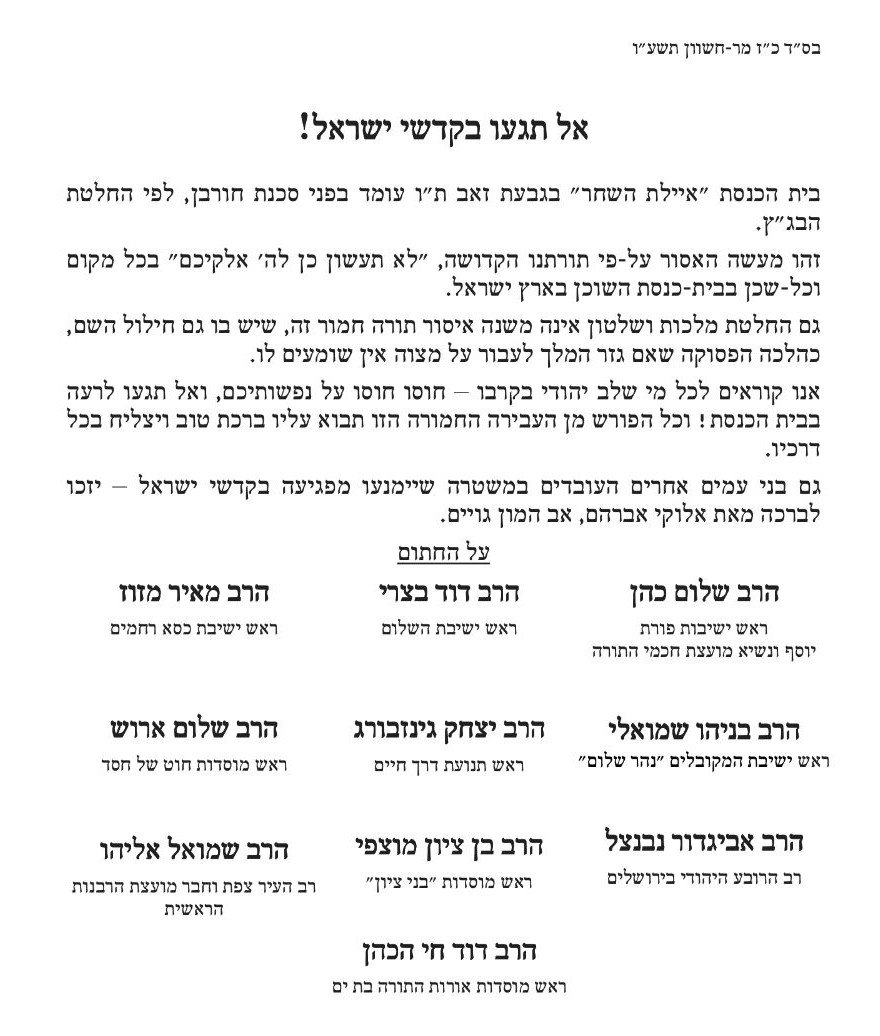 בס״ד כ״ז מר-חשוון תשע״ו

אל תגעו בקדשי ישראל!

בית הכנסת ״איילת השחר״ בגבעת זאב ת״ו עומד בפני סכנת חורבן, לפי החלטת הבג״ץ.

זהו מעשה האסור על-פי תורתנו הקדושה, ״לא תעשון כן לה׳ אלקיכם״ בכל מקום וכל-שכן בבית-כנסת השוכן בארץ ישראל.

גם החלטת מלכות ושלטון אינה משנה איסור תורה חמור זה, שיש בו גם חילול השם, כהלכה הפסוקה שאם גזר המלך לעבור על מצוה אין שומעים לו.

אנו קוראים לכל מי שלב יהודי בקרבו – חוסו חוסו על נפשותיכם, ואל תגעו לרעה בבית הכנסת! וכל הפורש מן העבירה החמורה הזו תבוא עליו ברכת טוב ויצליח בכל דרכיו.

גם בני עמים אחרים העובדים במשטרה שיימנעו מפגיעה בקדשי ישראל – יזכו לברכה מאת אלוקי אברהם, אב המון גויים.

על החתום

הרב שלום כהן
ראש ישיבות פורת יוסף ונשיא מועצת חכמי התורה

הרב דוד בצרי
ראש ישיבת השלום

הרב מאיר מזוז
ראש ישיבת כסא רחמים

הרב בניהו שמואלי
ראש ישיבת המקובלים ״נהר שלום״

הרב יצחק גינזבורג
ראש תנועת דרך חיים

הרב שלום ארוש
ראש מוסדות חוט של חסד

הרב אביגדור נבנצל
רב הרובע היהודי בירושלים

הרב בן ציון מוצפי
ראש מוסדות ״בני ציון״

הרב שמואל אליהו
רב העיר צפת וחבר מועצת הרבנות הראשית

הרב דוד חי הכהן
ראש מוסדות אורות התורה בת ים